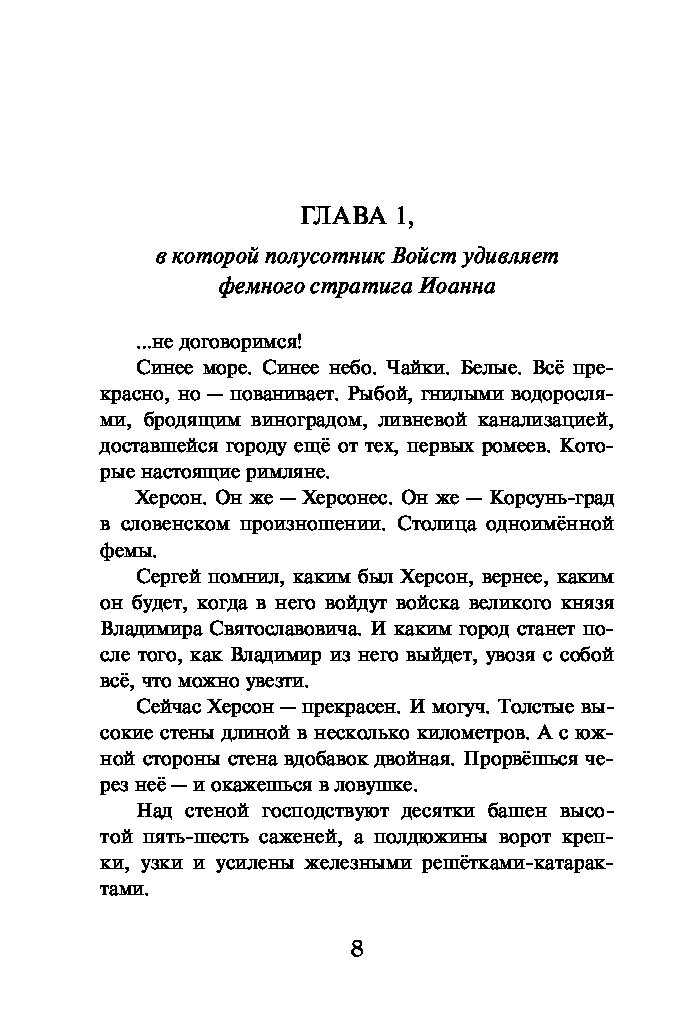 ГЛАВА 1,

в которой полусотник Войст удивляет фемного стратига Иоанна

...не договоримся!

Синее море. Синее небо. Чайки. Белые. Всё прекрасно, но — пованивает. Рыбой, гнилыми водорослями, бродящим виноградом, ливневой канализацией, доставшейся городу ещё от тех, первых ромеев. Которые настоящие римляне.

Херсон. Он же — Херсонес. Он же — Корсунь-град в словенском произношении. Столица одноимённой фемы.

Сергей помнил, каким был Херсон, вернее, каким он будет, когда в него войдут войска великого князя Владимира Святославовича. И каким город станет после того, как Владимир из него выйдет, увозя с собой всё, что можно увезти.

Сейчас Херсон — прекрасен. И могуч. Толстые высокие стены длиной в несколько километров. А с южной стороны стена вдобавок двойная. Прорвёшься через неё — и окажешься в ловушке.

Над стеной господствуют десятки башен высотой пять-шесть саженей, а полдюжины ворот крепки, узки и усилены железными решётками-катарактами.

8